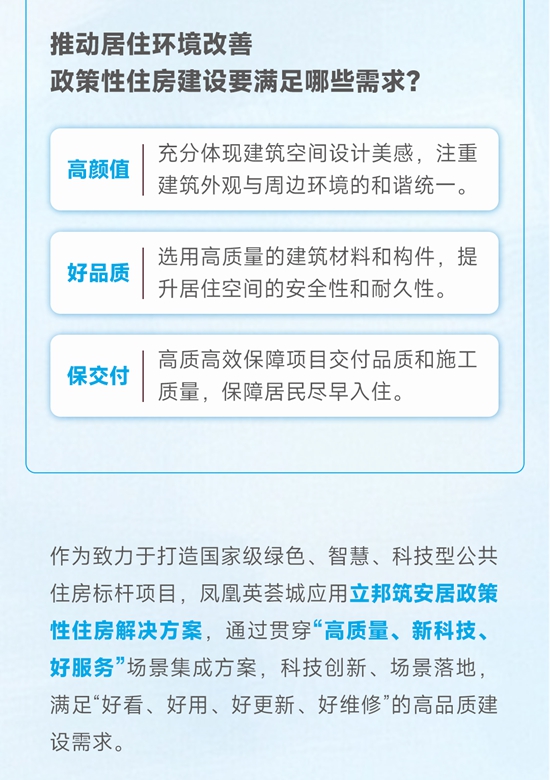 推动居住环境改善
政策性住房建设要满足哪些需求?

高颜值 充分体现建筑空间设计美感，注重建筑外观与周边环境的和谐统一。

好品质 选用高质量的建筑材料和构件，提升居住空间的安全性和耐久性。

保交付 高质高效保障项目交付品质和施工质量，保障居民尽早入住。

作为致力于打造国家级绿色、智慧、科技型公共住房标杆项目，凤凰英荟城应用立邦筑安居政策性住房解决方案，通过贯穿“高质量、新科技、好服务”场景集成方案，科技创新、场景落地，满足“好看、好用、好更新、好维修”的高品质建设需求。